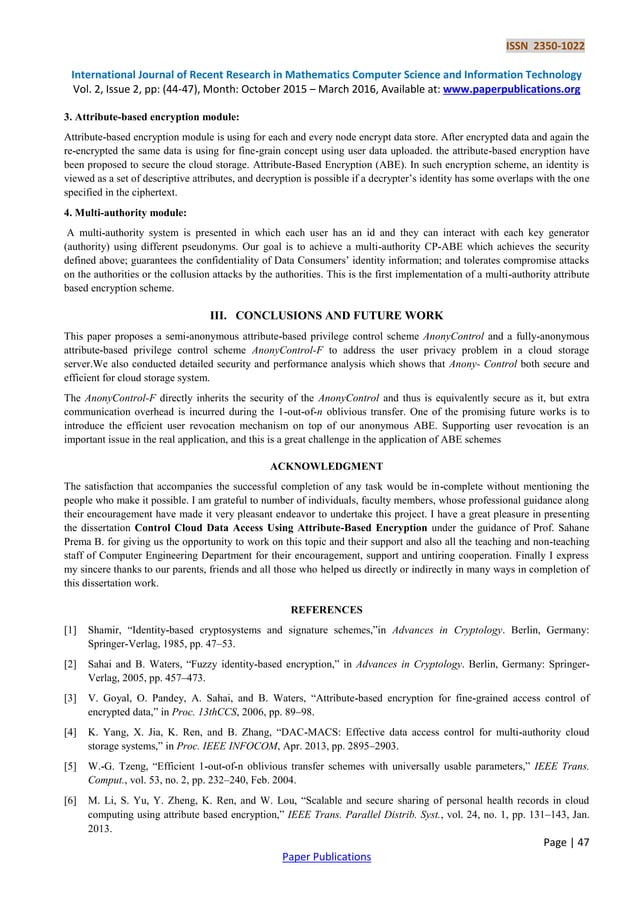 ISSN 2350-1022

International Journal of Recent Research in Mathematics Computer Science and Information Technology
Vol. 2, Issue 2, pp: (44-47), Month: October 2015 – March 2016, Available at: www.paperpublications.org

3. Attribute-based encryption module:

Attribute-based encryption module is using for each and every node encrypt data store. After encrypted data and again the re-encrypted the same data is using for fine-grain concept using user data uploaded. the attribute-based encryption have been proposed to secure the cloud storage. Attribute-Based Encryption (ABE). In such encryption scheme, an identity is viewed as a set of descriptive attributes, and decryption is possible if a decrypter's identity has some overlaps with the one specified in the ciphertext.

4. Multi-authority module:

A multi-authority system is presented in which each user has an id and they can interact with each key generator (authority) using different pseudonyms. Our goal is to achieve a multi-authority CP-ABE which achieves the security defined above; guarantees the confidentiality of Data Consumers' identity information; and tolerates compromise attacks on the authorities or the collusion attacks by the authorities. This is the first implementation of a multi-authority attribute based encryption scheme.

III. CONCLUSIONS AND FUTURE WORK

This paper proposes a semi-anonymous attribute-based privilege control scheme AnonyControl and a fully-anonymous attribute-based privilege control scheme AnonyControl-F to address the user privacy problem in a cloud storage server.We also conducted detailed security and performance analysis which shows that Anony- Control both secure and efficient for cloud storage system.

The AnonyControl-F directly inherits the security of the AnonyControl and thus is equivalently secure as it, but extra communication overhead is incurred during the 1-out-of-n oblivious transfer. One of the promising future works is to introduce the efficient user revocation mechanism on top of our anonymous ABE. Supporting user revocation is an important issue in the real application, and this is a great challenge in the application of ABE schemes

ACKNOWLEDGMENT

The satisfaction that accompanies the successful completion of any task would be in-complete without mentioning the people who make it possible. I am grateful to number of individuals, faculty members, whose professional guidance along their encouragement have made it very pleasant endeavor to undertake this project. I have a great pleasure in presenting the dissertation Control Cloud Data Access Using Attribute-Based Encryption under the guidance of Prof. Sahane Prema B. for giving us the opportunity to work on this topic and their support and also all the teaching and non-teaching staff of Computer Engineering Department for their encouragement, support and untiring cooperation. Finally I express my sincere thanks to our parents, friends and all those who helped us directly or indirectly in many ways in completion of this dissertation work.

REFERENCES

[1] Shamir, "Identity-based cryptosystems and signature schemes,"in Advances in Cryptology. Berlin, Germany: Springer-Verlag, 1985, pp. 47–53.

[2] Sahai and B. Waters, "Fuzzy identity-based encryption," in Advances in Cryptology. Berlin, Germany: Springer-Verlag, 2005, pp. 457–473.

[3] V. Goyal, O. Pandey, A. Sahai, and B. Waters, "Attribute-based encryption for fine-grained access control of encrypted data," in Proc. 13thCCS, 2006, pp. 89–98.

[4] K. Yang, X. Jia, K. Ren, and B. Zhang, "DAC-MACS: Effective data access control for multi-authority cloud storage systems," in Proc. IEEE INFOCOM, Apr. 2013, pp. 2895–2903.

[5] W.-G. Tzeng, "Efficient 1-out-of-n oblivious transfer schemes with universally usable parameters," IEEE Trans. Comput., vol. 53, no. 2, pp. 232–240, Feb. 2004.

[6] M. Li, S. Yu, Y. Zheng, K. Ren, and W. Lou, "Scalable and secure sharing of personal health records in cloud computing using attribute based encryption," IEEE Trans. Parallel Distrib. Syst., vol. 24, no. 1, pp. 131–143, Jan. 2013.

Page | 47

Paper Publications